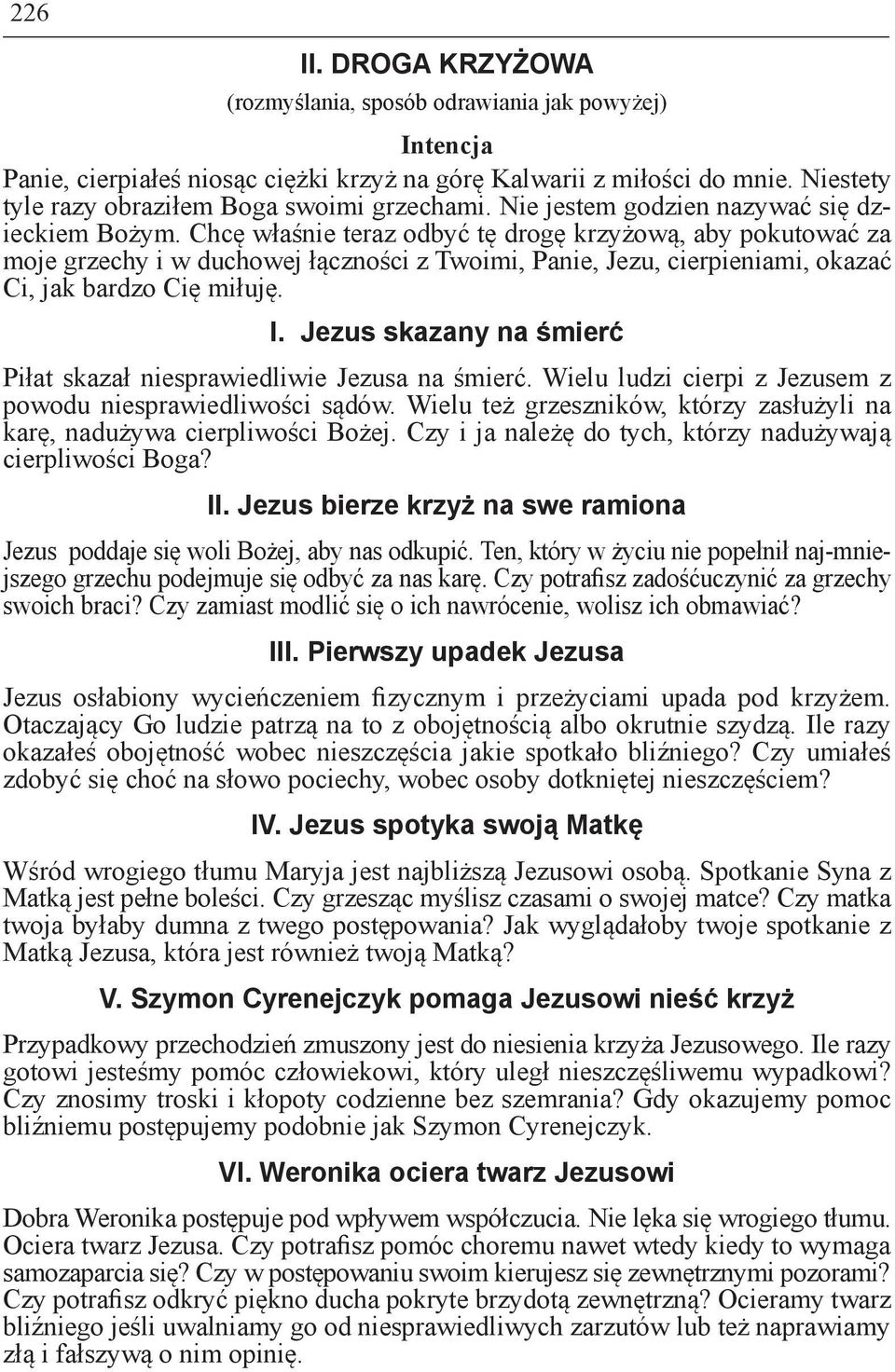 226

II. DROGA KRZYŻOWA

(rozmyślania, sposób odrawiania jak powyżej)

Intencja

Panie, cierpiałeś niosąc ciężki krzyż na górę Kalwarii z miłości do mnie. Niestety tyle razy obraziłem Boga swoimi grzechami. Nie jestem godzien nazywać się dzieckiem Bożym. Chcę właśnie teraz odbyć tę drogę krzyżową, aby pokutować za moje grzechy i w duchowej łączności z Twoimi, Panie, Jezu, cierpieniami, okazać Ci, jak bardzo Cię miłuję.

I. Jezus skazany na śmierć

Piłat skazał niesprawiedliwie Jezusa na śmierć. Wielu ludzi cierpi z Jezusem z powodu niesprawiedliwości sądów. Wielu też grzeszników, którzy zasłużyli na karę, nadużywa cierpliwości Bożej. Czy i ja należę do tych, którzy nadużywają cierpliwości Boga?

II. Jezus bierze krzyż na swe ramiona

Jezus poddaje się woli Bożej, aby nas odkupić. Ten, który w życiu nie popełnił naj-mniejszego grzechu podejmuje się odbyć za nas karę. Czy potrafisz zadośćuczynić za grzechy swoich braci? Czy zamiast modlić się o ich nawrócenie, wolisz ich obmawiać?

III. Pierwszy upadek Jezusa

Jezus osłabiony wycieńczeniem fizycznym i przeżyciami upada pod krzyżem. Otaczający Go ludzie patrzą na to z obojętnością albo okrutnie szydzą. Ile razy okazałeś obojętność wobec nieszczęścia jakie spotkało bliźniego? Czy umiałeś zdobyć się choć na słowo pociechy, wobec osoby dotkniętej nieszczęściem?

IV. Jezus spotyka swoją Matkę

Wśród wrogiego tłumu Maryja jest najbliższą Jezusowi osobą. Spotkanie Syna z Matką jest pełne boleści. Czy grzesząc myślisz czasami o swojej matce? Czy matka twoja byłaby dumna z twego postępowania? Jak wyglądałoby twoje spotkanie z Matką Jezusa, która jest również twoją Matką?

V. Szymon Cyrenejczyk pomaga Jezusowi nieść krzyż

Przypadkowy przechodzień zmuszony jest do niesienia krzyża Jezusowego. Ile razy gotowi jesteśmy pomóc człowiekowi, który uległ nieszczęśliwemu wypadkowi? Czy znosimy troski i kłopoty codzienne bez szemrania? Gdy okazujemy pomoc bliźniemu postępujemy podobnie jak Szymon Cyrenejczyk.

VI. Weronika ociera twarz Jezusowi

Dobra Weronika postępuje pod wpływem współczucia. Nie lęka się wrogiego tłumu. Ociera twarz Jezusa. Czy potrafisz pomóc choremu nawet wtedy kiedy to wymaga samozaparcia się? Czy w postępowaniu swoim kierujesz się zewnętrznymi pozorami? Czy potrafisz odkryć piękno ducha pokryte brzydotą zewnętrzną? Ocieramy twarz bliźniego jeśli uwalniamy go od niesprawiedliwych zarzutów lub też naprawiamy złą i fałszywą o nim opinię.